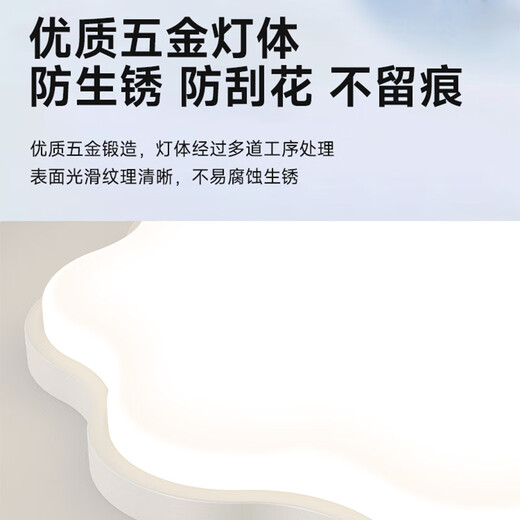 优质五金灯体
防生锈 防刮花 不留痕

优质五金锻造，灯体经过多道工序处理
表面光滑纹理清晰，不易腐蚀生锈